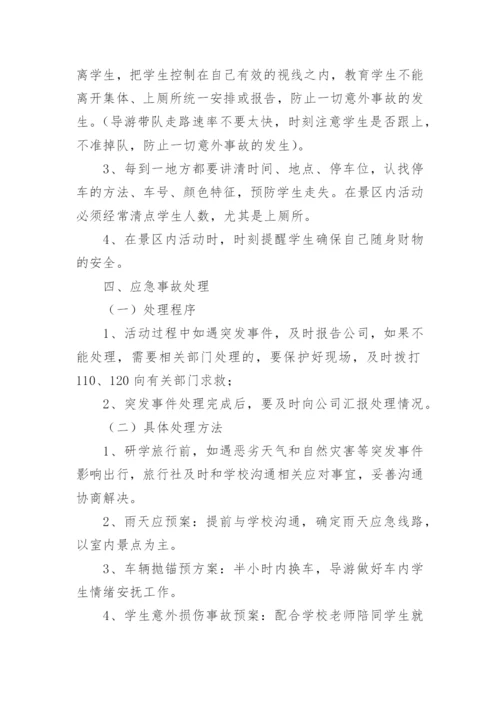 离学生，把学生控制在自己有效的视线之内，教育学生不能离开集体、上厕所统一安排或报告，防止一切意外事故的发生。(导游带队走路速率不要太快，时刻注意学生是否跟上，不准掉队，防止一切意外事故的发生)。

3、每到一地方都要讲清时间、地点、停车位，认找停车的方法、车号、颜色特征，预防学生走失。在景区内活动必须经常清点学生人数，尤其是上厕所。

4、在景区内活动时，时刻提醒学生确保自己随身财物的安全。

四、应急事故处理

（一）处理程序

1、活动过程中如遇突发事件，及时报告公司，如果不能处理，需要相关部门处理的，要保护好现场，及时拨打110、120向有关部门求救；

2、突发事件处理完成后，要及时向公司汇报处理情况。

（二）具体处理方法

1、研学旅行前，如遇恶劣天气和自然灾害等突发事件影响出行，旅行社及时和学校沟通相关应对事宜，妥善沟通协商解决。

2、雨天应预案：提前与学校沟通，确定雨天应急线路，以室内景点为主。

3、车辆抛锚预方案：半小时内换车，导游做好车内学生情绪安抚工作。

4、学生意外损伤事故预案：配合学校老师陪同学生就